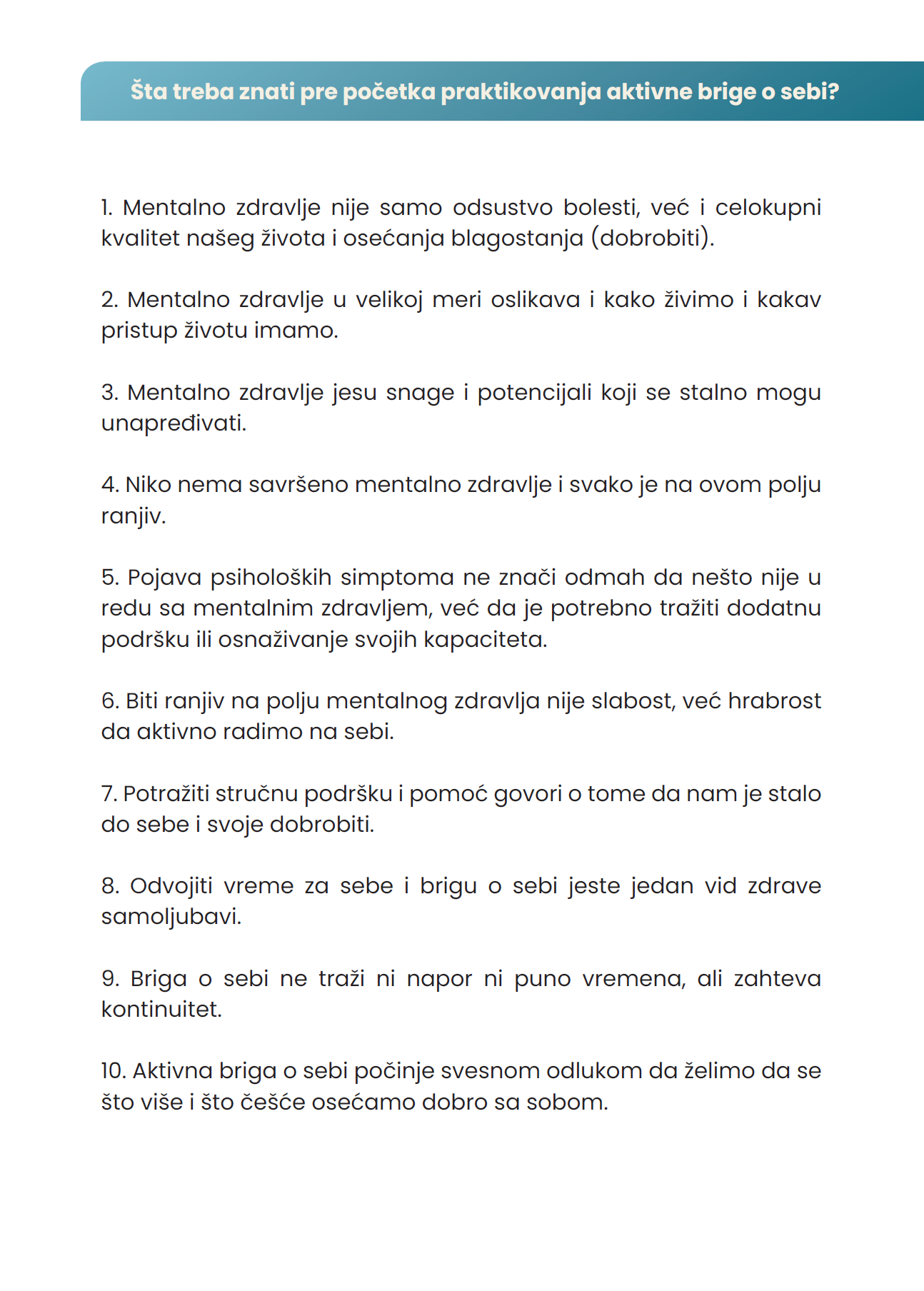 Šta treba znati pre početka praktikovanja aktivne brige o sebi?

1. Mentalno zdravlje nije samo odsustvo bolesti, već i celokupni kvalitet našeg života i osećanja blagostanja (dobrobiti).

2. Mentalno zdravlje u velikoj meri oslikava i kako živimo i kakav pristup životu imamo.

3. Mentalno zdravlje jesu snage i potencijali koji se stalno mogu unapređivati.

4. Niko nema savršeno mentalno zdravlje i svako je na ovom polju ranjiv.

5. Pojava psiholoških simptoma ne znači odmah da nešto nije u redu sa mentalnim zdravljem, već da je potrebno tražiti dodatnu podršku ili osnaživanje svojih kapaciteta.

6. Biti ranjiv na polju mentalnog zdravlja nije slabost, već hrabrost da aktivno radimo na sebi.

7. Potražiti stručnu podršku i pomoć govori o tome da nam je stalo do sebe i svoje dobrobiti.

8. Odvojiti vreme za sebe i brigu o sebi jeste jedan vid zdrave samoljubavi.

9. Briga o sebi ne traži ni napor ni puno vremena, ali zahteva kontinuitet.

10. Aktivna briga o sebi počinje svesnom odlukom da želimo da se što više i što češće osećamo dobro sa sobom.